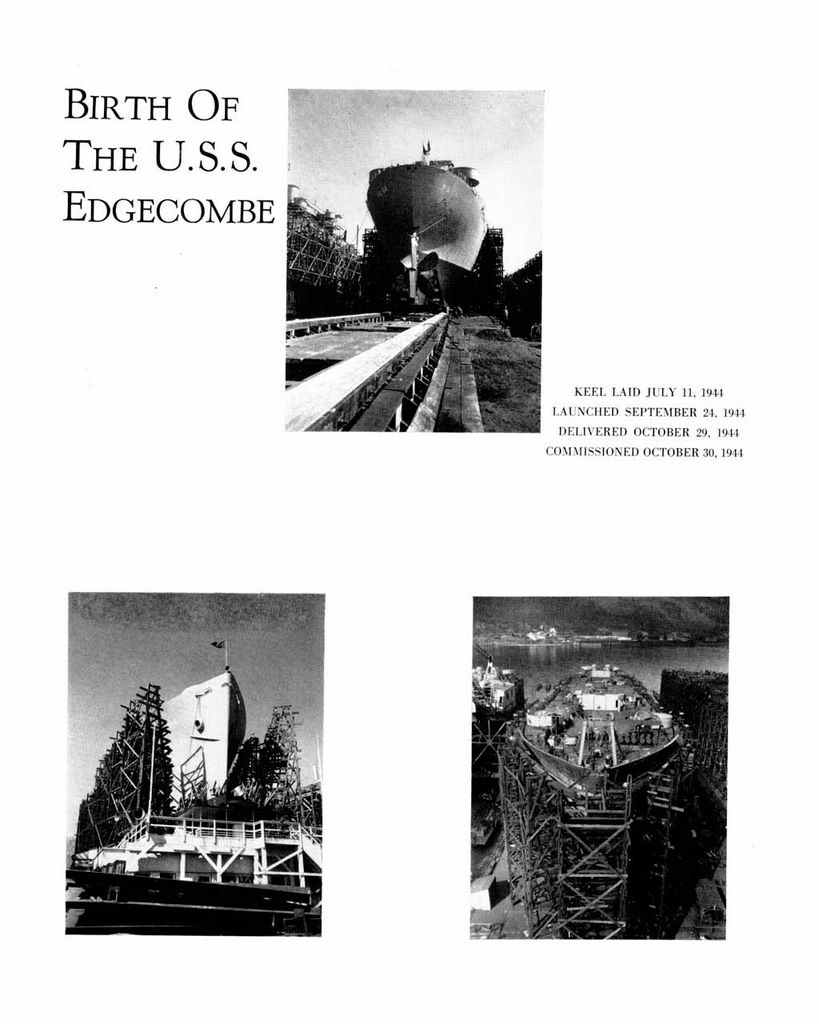 BIRTH OF THE U.S.S. EDGECOMBE

KEEL LAID JULY 11, 1944
LAUNCHED SEPTEMBER 24, 1944
DELIVERED OCTOBER 29, 1944
COMMISSIONED OCTOBER 30, 1944